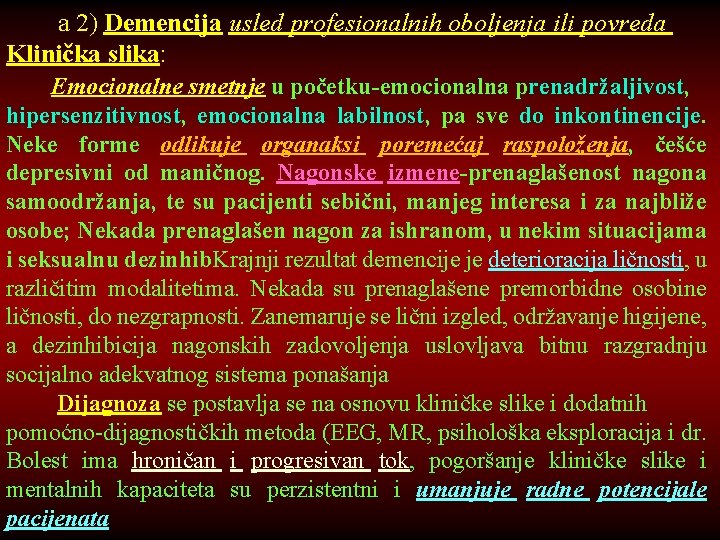 a 2) Demencija usled profesionalnih oboljenja ili povreda
Klinička slika:

Emocionalne smetnje u početku-emocionalna prenadržaljivost, hipersenzitivnost, emocionalna labilnost, pa sve do inkontinencije. Neke forme odlikuje organaksi poremećaj raspoloženja, češće depresivni od maničnog. Nagonske izmene-prenaglašenost nagona samoodržanja, te su pacijenti sebični, manjeg interesa i za najbliže osobe; Nekada prenaglašen nagon za ishranom, u nekim situacijama i seksualnu dezinhibKrajnji rezultat demencije je deterioracija ličnosti, u različitim modalitetima. Nekada su prenaglašene premorbidne osobine ličnosti, do nezgrapnosti. Zanemaruje se lični izgled, održavanje higijene, a dezinhibicija nagonskih zadovoljenja uslovljava bitnu razgradnju socijalno adekvatnog sistema ponašanja

Dijagnoza se postavlja se na osnovu kliničke slike i dodatnih pomoćno-dijagnostičkih metoda (EEG, MR, psihološka eksploracija i dr. Bolest ima hroničan i progresivan tok, pogoršanje kliničke slike i mentalnih kapaciteta su perzistentni i umanjuje radne potencijale pacijenata